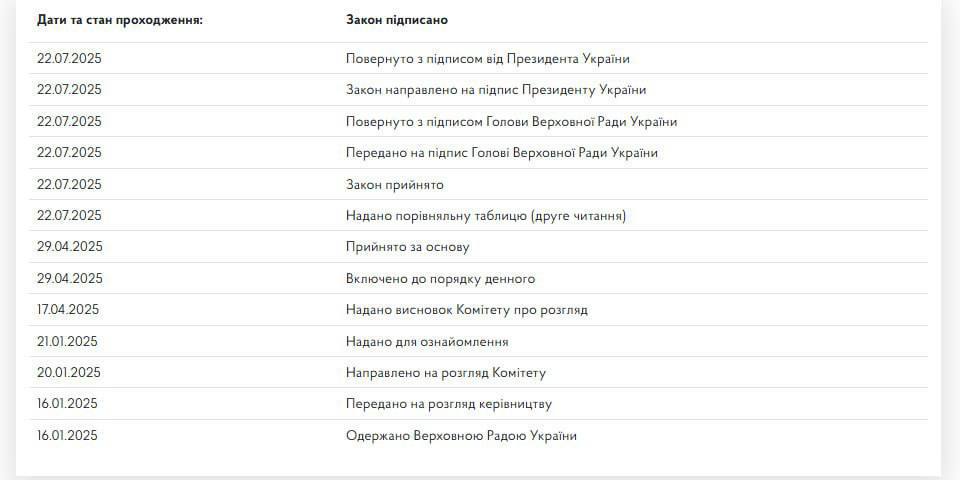 | Дати та стан проходження: | Закон підписано |
|---|---|
| 22.07.2025 | Повернуто з підписом від Президента України |
| 22.07.2025 | Закон направлено на підпис Президенту України |
| 22.07.2025 | Повернуто з підписом Голови Верховної Ради України |
| 22.07.2025 | Передано на підпис Голові Верховної Ради України |
| 22.07.2025 | Закон прийнято |
| 22.07.2025 | Надано порівняльну таблицю (друге читання) |
| 29.04.2025 | Прийнято за основу |
| 29.04.2025 | Включено до порядку денного |
| 17.04.2025 | Надано висновок Комітету про розгляд |
| 21.01.2025 | Надано для ознайомлення |
| 20.01.2025 | Направлено на розгляд Комітету |
| 16.01.2025 | Передано на розгляд керівництву |
| 16.01.2025 | Одержано Верховною Радою України |